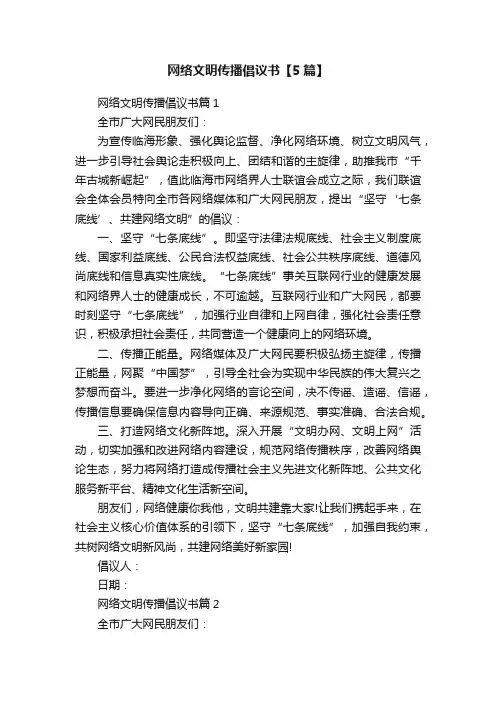 网络文明传播倡议书【5篇】

网络文明传播倡议书篇1

全市广大网民朋友们：

为宣传临海形象、强化舆论监督、净化网络环境、树立文明风气，进一步引导社会舆论走积极向上、团结和谐的主旋律，助推我市“千年古城新崛起”，值此临海市网络界人士联谊会成立之际，我们联谊会全体会员特向全市各网络媒体和广大网民朋友，提出“坚守‘七条底线’、共建网络文明”的倡议：

一、坚守“七条底线”。即坚守法律法规底线、社会主义制度底线、国家利益底线、公民合法权益底线、社会公共秩序底线、道德风尚底线和信息真实性底线。“七条底线”事关互联网行业的健康发展和网络界人士的健康成长，不可逾越。互联网行业和广大网民，都要时刻坚守“七条底线”，加强行业自律和上网自律，强化社会责任意识，积极承担社会责任，共同营造一个健康向上的网络环境。

二、传播正能量。网络媒体及广大网民要积极弘扬主旋律，传播正能量，网聚“中国梦”，引导全社会为实现中华民族的伟大复兴之梦想而奋斗。要进一步净化网络的言论空间，决不传谣、造谣、信谣，传播信息要确保信息内容导向正确、来源规范、事实准确、合法合规。

三、打造网络文化新阵地。深入开展“文明办网、文明上网”活动，切实加强和改进网络内容建设，规范网络传播秩序，改善网络舆论生态，努力将网络打造成传播社会主义先进文化新阵地、公共文化服务新平台、精神文化生活新空间。

朋友们，网络健康你我他，文明共建靠大家!让我们携起手来，在社会主义核心价值体系的引领下，坚守“七条底线”，加强自我约束，共树网络文明新风尚，共建网络美好新家园!

倡议人：

日期：

网络文明传播倡议书篇2

全市广大网民朋友们：